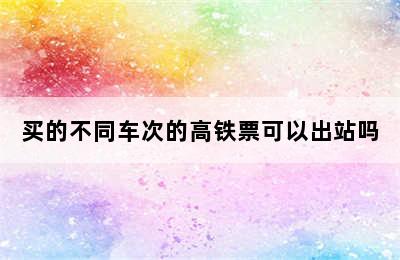 买的不同车次的高铁票可以出站吗